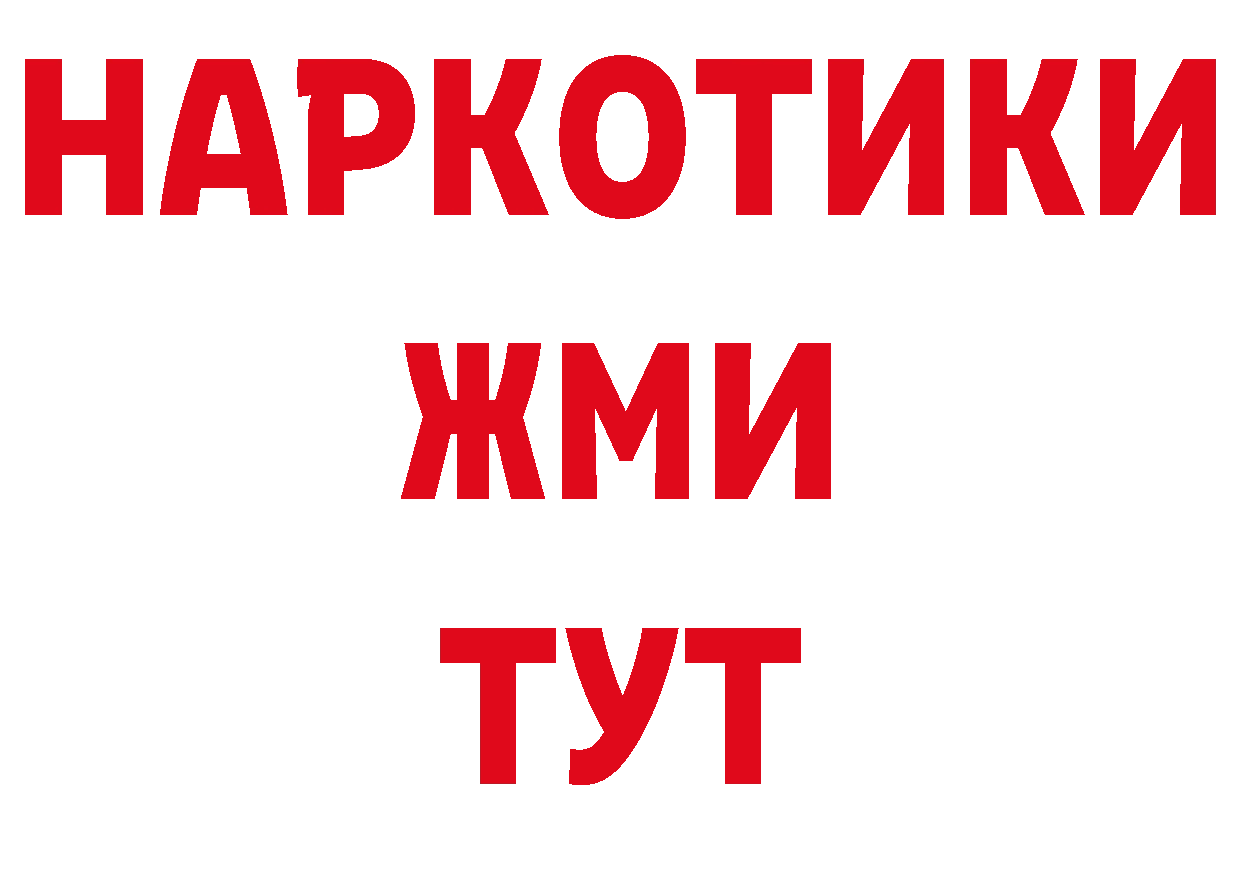 НАРКОТИКИ
ЖМИ
ТУТ